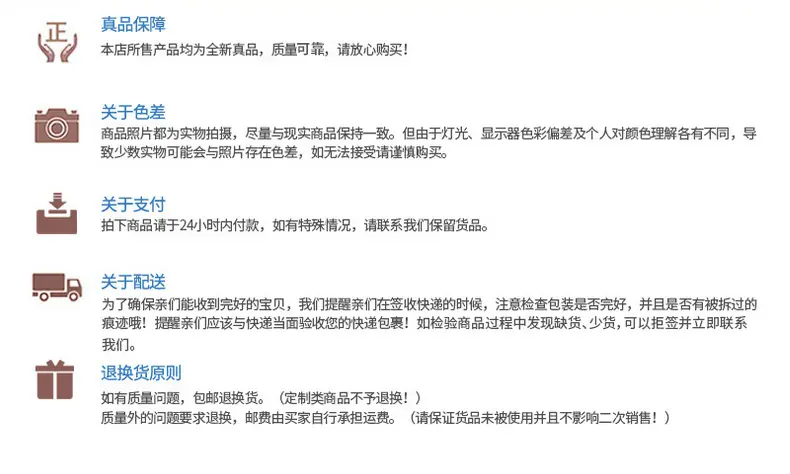 正

真品保障
本店所售产品均为全新真品，质量可靠，请放心购买！

关于色差
商品照片都为实物拍摄，尽量与现实商品保持一致。但由于灯光、显示器色彩偏差及个人对颜色理解各有不同，导致少数实物可能会与照片存在色差，如无法接受请谨慎购买。

关于支付
拍下商品请于24小时内付款，如有特殊情况，请联系我们保留货品。

关于配送
为了确保亲们能收到完好的宝贝，我们提醒亲们在签收快递的时候，注意检查包装是否完好，并且是否有被拆过的痕迹哦！提醒亲们应该与快递当面验收您的快递包裹！如检验商品过程中发现缺货、少货，可以拒签并立即联系我们。

退换货原则
如有质量问题，包邮退换货。（定制类商品不予退换！）
质量外的问题要求退换，邮费由买家自行承担运费。（请保证货品未被使用并且不影响二次销售！）